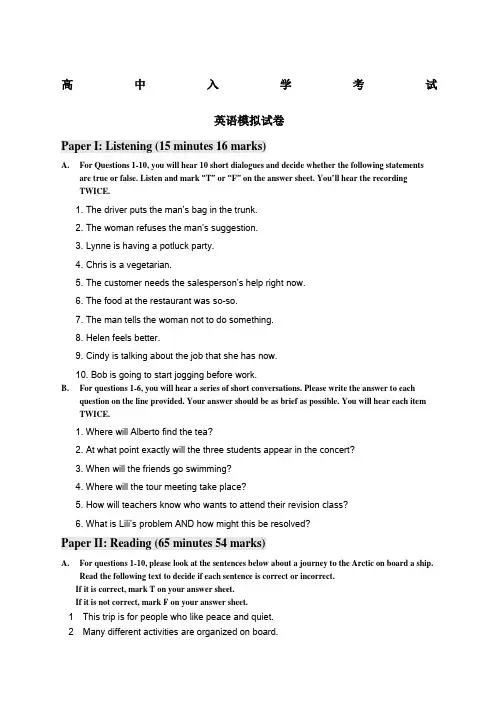 高 中 入 学 考 试

英语模拟试卷

Paper I: Listening (15 minutes 16 marks)

A. For Questions 1-10, you will hear 10 short dialogues and decide whether the following statements are true or false. Listen and mark "T" or "F" on the answer sheet. You'll hear the recording TWICE.

1. The driver puts the man's bag in the trunk.

2. The woman refuses the man's suggestion.

3. Lynne is having a potluck party.

4. Chris is a vegetarian.

5. The customer needs the salesperson's help right now.

6. The food at the restaurant was so-so.

7. The man tells the woman not to do something.

8. Helen feels better.

9. Cindy is talking about the job that she has now.

10. Bob is going to start jogging before work.

B. For questions 1-6, you will hear a series of short conversations. Please write the answer to each question on the line provided. Your answer should be as brief as possible. You will hear each item TWICE.

1. Where will Alberto find the tea?

2. At what point exactly will the three students appear in the concert?

3. When will the friends go swimming?

4. Where will the tour meeting take place?

5. How will teachers know who wants to attend their revision class?

6. What is Lili's problem AND how might this be resolved?

Paper II: Reading (65 minutes 54 marks)

A. For questions 1-10, please look at the sentences below about a journey to the Arctic on board a ship. Read the following text to decide if each sentence is correct or incorrect.
If it is correct, mark T on your answer sheet.
If it is not correct, mark F on your answer sheet.

1 This trip is for people who like peace and quiet.

2 Many different activities are organized on board.